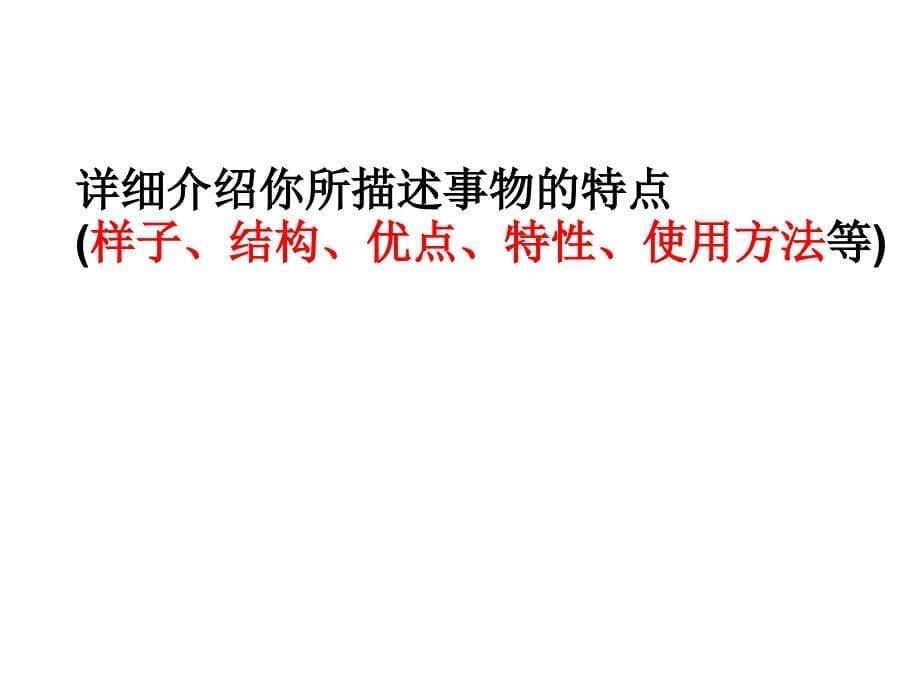 详细介绍你所描述事物的特点
(样子、结构、优点、特性、使用方法等)